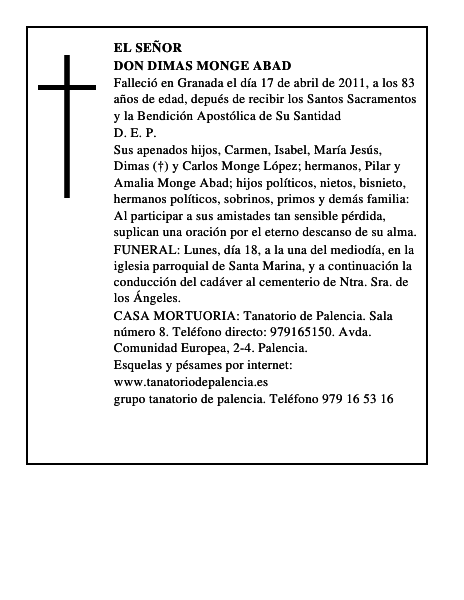 EL SEÑOR
DON DIMAS MONGE ABAD

Falleció en Granada el día 17 de abril de 2011, a los 83 años de edad, depués de recibir los Santos Sacramentos y la Bendición Apostólica de Su Santidad

D. E. P.

Sus apenados hijos, Carmen, Isabel, María Jesús, Dimas (†) y Carlos Monge López; hermanos, Pilar y Amalia Monge Abad; hijos políticos, nietos, bisnieto, hermanos políticos, sobrinos, primos y demás familia: Al participar a sus amistades tan sensible pérdida, suplican una oración por el eterno descanso de su alma.

FUNERAL: Lunes, día 18, a la una del mediodía, en la iglesia parroquial de Santa Marina, y a continuación la conducción del cadáver al cementerio de Ntra. Sra. de los Ángeles.

CASA MORTUORIA: Tanatorio de Palencia. Sala número 8. Teléfono directo: 979165150. Avda. Comunidad Europea, 2-4. Palencia.

Esquelas y pésames por internet:
www.tanatoriodepalencia.es
grupo tanatorio de palencia. Teléfono 979 16 53 16